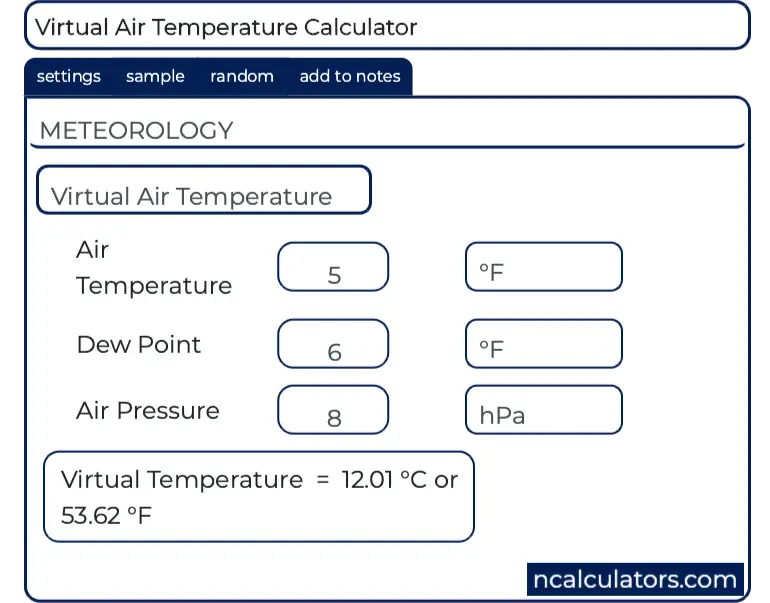 Virtual Air Temperature Calculator

settings sample random add to notes

METEOROLOGY

Virtual Air Temperature

Air Temperature 5 °F

Dew Point 6 °F

Air Pressure 8 hPa

Virtual Temperature = 12.01 °C or 53.62 °F

ncalculators.com